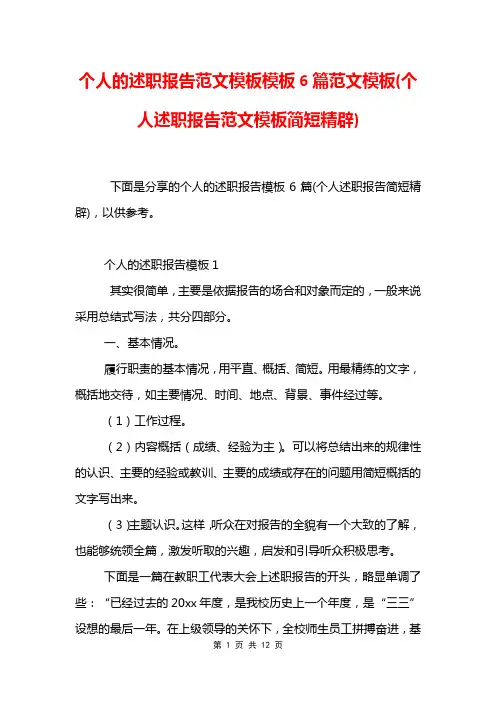 个人的述职报告范文模板模板 6 篇范文模板(个人述职报告范文模板简短精辟)

下面是分享的个人的述职报告模板 6 篇(个人述职报告简短精辟)，以供参考。

个人的述职报告模板 1

其实很简单，主要是依据报告的场合和对象而定的，一般来说采用总结式写法，共分四部分。

一、基本情况。

履行职责的基本情况，用平直、概括、简短。用最精练的文字，概括地交待，如主要情况、时间、地点、背景、事件经过等。

（1）工作过程。

（2）内容概括（成绩、经验为主）。可以将总结出来的规律性的认识、主要的经验或教训、主要的成绩或存在的问题用简短概括的文字写出来。

（3）主题认识。这样，听众在对报告的全貌有一个大致的了解，也能够统领全篇，激发听取的兴趣，启发和引导听众积极思考。

下面是一篇在教职工代表大会上述职报告的开头，略显单调了些：“已经过去的 20xx 年度，是我校历史上一个年度，是“三三”设想的最后一年。在上级领导的关怀下，全校师生员工拼搏奋进，基

第 1 页 共 12 页